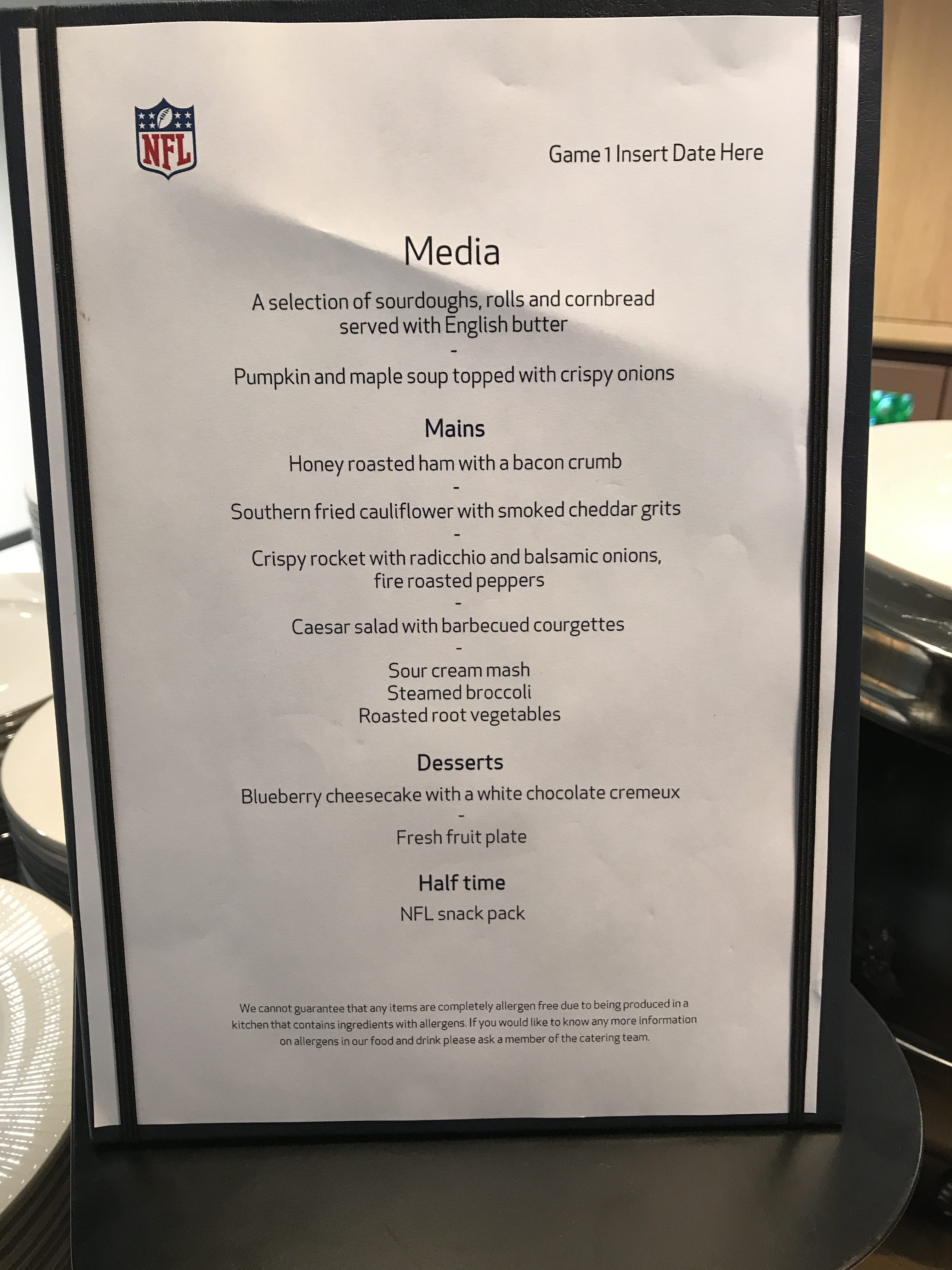 NFL

Game 1 Insert Date Here

Media

A selection of sourdoughs, rolls and cornbread served with English butter

-

Pumpkin and maple soup topped with crispy onions

Mains

Honey roasted ham with a bacon crumb

-

Southern fried cauliflower with smoked cheddar grits

-

Crispy rocket with radicchio and balsamic onions, fire roasted peppers

-

Caesar salad with barbecued courgettes

-

Sour cream mash
Steamed broccoli
Roasted root vegetables

Desserts

Blueberry cheesecake with a white chocolate cremeux

-

Fresh fruit plate

Half time

NFL snack pack

We cannot guarantee that any items are completely allergen free due to being produced in a kitchen that contains ingredients with allergens. If you would like to know any more information on allergens in our food and drink please ask a member of the catering team.